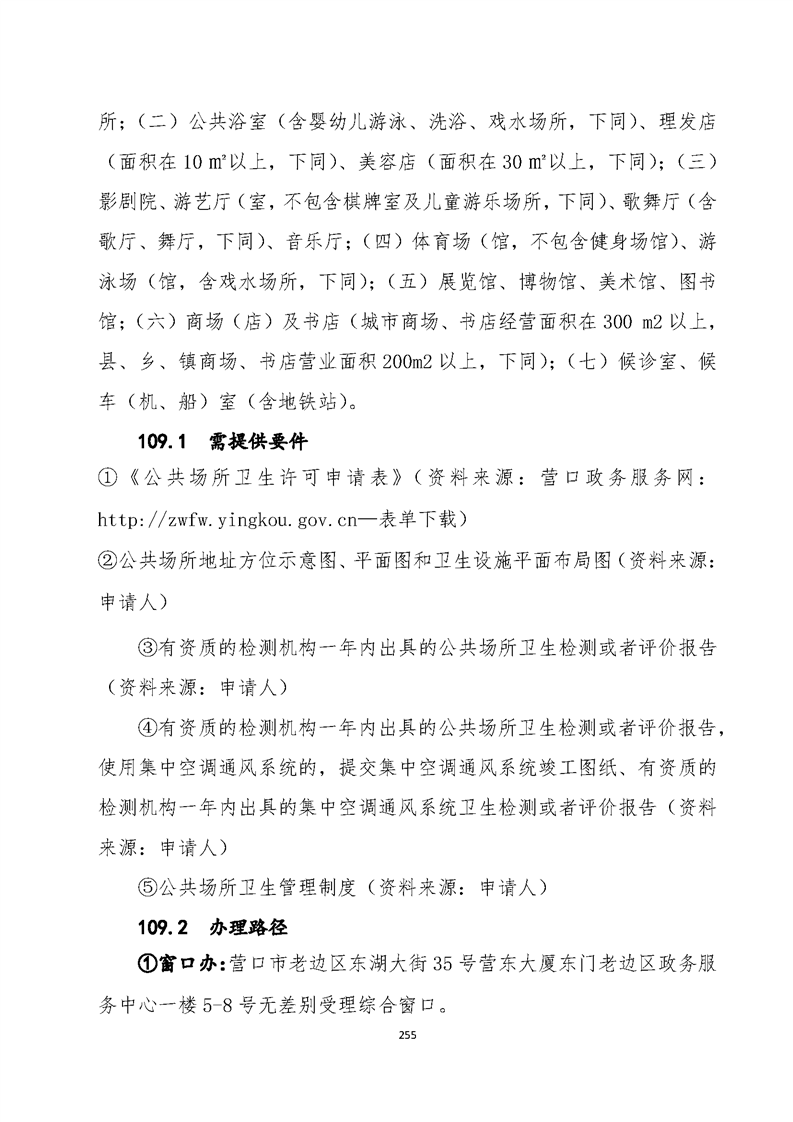 所；（二）公共浴室（含婴幼儿游泳、洗浴、戏水场所，下同）、理发店（面积在 10 ㎡以上，下同）、美容店（面积在 30 ㎡以上，下同）；（三）影剧院、游艺厅（室，不包含棋牌室及儿童游乐场所，下同）、歌舞厅（含歌厅、舞厅，下同）、音乐厅；（四）体育场（馆，不包含健身场馆）、游泳场（馆，含戏水场所，下同）；（五）展览馆、博物馆、美术馆、图书馆；（六）商场（店）及书店（城市商场、书店经营面积在 300 m2 以上，县、乡、镇商场、书店营业面积 200m2 以上，下同）；（七）候诊室、候车（机、船）室（含地铁站）。

109.1 需提供要件

①《公共场所卫生许可申请表》（资料来源：营口政务服务网：http://zwfw.yingkou.gov.cn—表单下载）

②公共场所地址方位示意图、平面图和卫生设施平面布局图（资料来源：申请人）

③有资质的检测机构一年内出具的公共场所卫生检测或者评价报告（资料来源：申请人）

④有资质的检测机构一年内出具的公共场所卫生检测或者评价报告，使用集中空调通风系统的，提交集中空调通风系统竣工图纸、有资质的检测机构一年内出具的集中空调通风系统卫生检测或者评价报告（资料来源：申请人）

⑤公共场所卫生管理制度（资料来源：申请人）

109.2 办理路径

①窗口办：营口市老边区东湖大街 35 号营东大厦东门老边区政务服务中心一楼 5-8 号无差别受理综合窗口。

255